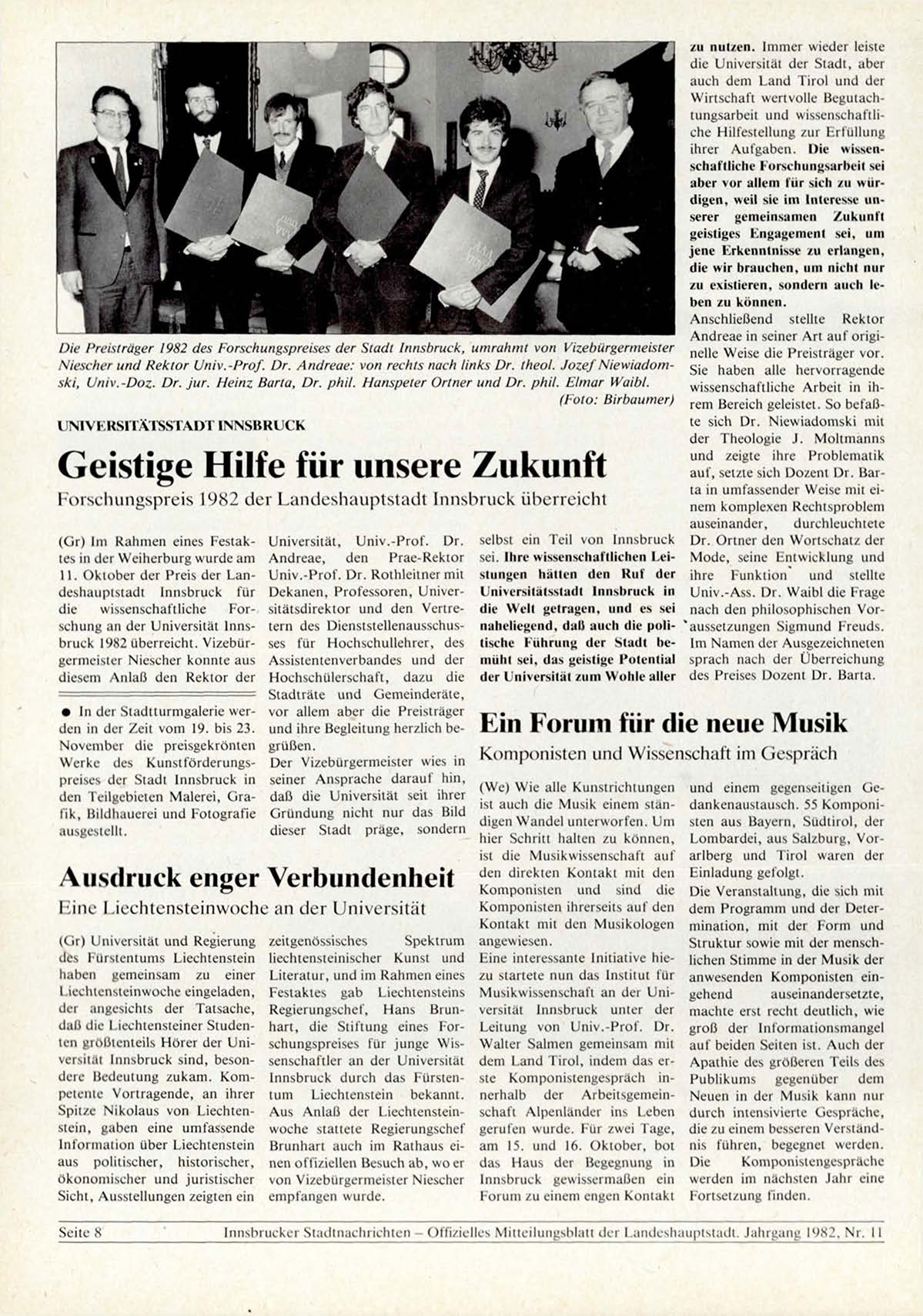 Die Preisträger 1982 des Forschungspreises der Stadt Innsbruck, umrahmt von Vizebürgermeister Niescher und Rektor Univ.-Prof. Dr. Andreae: von rechts nach links Dr. theol. Jozef Niewiadomski, Univ.-Doz. Dr. jur. Heinz Barta, Dr. phil. Hanspeter Ortner und Dr. phil. Elmar Waibl. (Foto: Birbaumer)

UNIVERSITÄTSSTADT INNSBRUCK

Geistige Hilfe für unsere Zukunft

Forschungspreis 1982 der Landeshauptstadt Innsbruck überreicht

(Gr) Im Rahmen eines Festaktes in der Weiherburg wurde am 11. Oktober der Preis der Landeshauptstadt Innsbruck für die wissenschaftliche Forschung an der Universität Innsbruck 1982 überreicht. Vizebürgermeister Niescher konnte aus diesem Anlaß den Rektor der Universität, Univ.-Prof. Dr. Andreae, den Prae-Rektor Univ.-Prof. Dr. Rothleitner mit Dekanen, Professoren, Universitätsdirektor und den Vertretern des Dienststellenausschusses für Hochschullehrer, des Assistentenverbandes und der Hochschülerschaft, dazu die Stadträte und Gemeinderäte, vor allem aber die Preisträger und ihre Begleitung herzlich begrüßen.

Der Vizebürgermeister wies in seiner Ansprache darauf hin, daß die Universität seit ihrer Gründung nicht nur das Bild dieser Stadt präge, sondern selbst ein Teil von Innsbruck sei. Ihre wissenschaftlichen Leistungen hätten den Ruf der Universitätsstadt Innsbruck in die Welt getragen, und es sei naheliegend, daß auch die politische Führung der Stadt bemüht sei, das geistige Potential der Universität zum Wohle aller zu nutzen. Immer wieder leiste die Universität der Stadt, aber auch dem Land Tirol und der Wirtschaft wertvolle Begutachtungsarbeit und wissenschaftliche Hilfestellung zur Erfüllung ihrer Aufgaben. Die wissenschaftliche Forschungsarbeit sei aber vor allem für sich zu würdigen, weil sie im Interesse unserer gemeinsamen Zukunft geistiges Engagement sei, um jene Erkenntnisse zu erlangen, die wir brauchen, um nicht nur zu existieren, sondern auch leben zu können.

Anschließend stellte Rektor Andreae in seiner Art auf originelle Weise die Preisträger vor. Sie haben alle hervorragende wissenschaftliche Arbeit in ihrem Bereich geleistet. So befaßte sich Dr. Niewiadomski mit der Theologie J. Moltmanns und zeigte ihre Problematik auf, setzte sich Dozent Dr. Barta in umfassender Weise mit einem komplexen Rechtsproblem auseinander, durchleuchtete Dr. Ortner den Wortschatz der Mode, seine Entwicklung und ihre Funktion und stellte Univ.-Ass. Dr. Waibl die Frage nach den philosophischen Voraussetzungen Sigmund Freuds. Im Namen der Ausgezeichneten sprach nach der Überreichung des Preises Dozent Dr. Barta.

● In der Stadtturmgalerie werden in der Zeit vom 19. bis 23. November die preisgekrönten Werke des Kunstförderungspreises der Stadt Innsbruck in den Teilgebieten Malerei, Grafik, Bildhauerei und Fotografie ausgestellt.

Ausdruck enger Verbundenheit

Eine Liechtensteinwoche an der Universität

(Gr) Universität und Regierung des Fürstentums Liechtenstein haben gemeinsam zu einer Liechtensteinwoche eingeladen, der angesichts der Tatsache, daß die Liechtensteiner Studenten größtenteils Hörer der Universität Innsbruck sind, besondere Bedeutung zukam. Kompetente Vortragende, an ihrer Spitze Nikolaus von Liechtenstein, gaben eine umfassende Information über Liechtenstein aus politischer, historischer, ökonomischer und juristischer Sicht, Ausstellungen zeigten ein zeitgenössisches Spektrum liechtensteinischer Kunst und Literatur, und im Rahmen eines Festaktes gab Liechtensteins Regierungschef, Hans Brunhart, die Stiftung eines Forschungspreises für junge Wissenschaftler an der Universität Innsbruck durch das Fürstentum Liechtenstein bekannt. Aus Anlaß der Liechtensteinwoche stattete Regierungschef Brunhart auch im Rathaus einen offiziellen Besuch ab, wo er von Vizebürgermeister Niescher empfangen wurde.

Ein Forum für die neue Musik

Komponisten und Wissenschaft im Gespräch

(We) Wie alle Kunstrichtungen ist auch die Musik einem ständigen Wandel unterworfen. Um hier Schritt halten zu können, ist die Musikwissenschaft auf den direkten Kontakt mit den Komponisten und sind die Komponisten ihrerseits auf den Kontakt mit den Musikologen angewiesen.

Eine interessante Initiative hiezu startete nun das Institut für Musikwissenschaft an der Universität Innsbruck unter der Leitung von Univ.-Prof. Dr. Walter Salmen gemeinsam mit dem Land Tirol, indem das erste Komponistengespräch innerhalb der Arbeitsgemeinschaft Alpenländer ins Leben gerufen wurde. Für zwei Tage, am 15. und 16. Oktober, bot das Haus der Begegnung in Innsbruck gewissermaßen ein Forum zu einem engen Kontakt und einem gegenseitigen Gedankenaustausch. 55 Komponisten aus Bayern, Südtirol, der Lombardei, aus Salzburg, Vorarlberg und Tirol waren der Einladung gefolgt.

Die Veranstaltung, die sich mit dem Programm und der Determination, mit der Form und Struktur sowie mit der menschlichen Stimme in der Musik der anwesenden Komponisten eingehend auseinandersetzte, machte erst recht deutlich, wie groß der Informationsmangel auf beiden Seiten ist. Auch der Apathie des größeren Teils des Publikums gegenüber dem Neuen in der Musik kann nur durch intensivierte Gespräche, die zu einem besseren Verständnis führen, begegnet werden. Die Komponistengespräche werden im nächsten Jahr eine Fortsetzung finden.

Seite 8 Innsbrucker Stadtnachrichten – Offizielles Mitteilungsblatt der Landeshauptstadt. Jahrgang 1982, Nr. 11